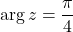 $\arg z = \frac{\pi}{4}$